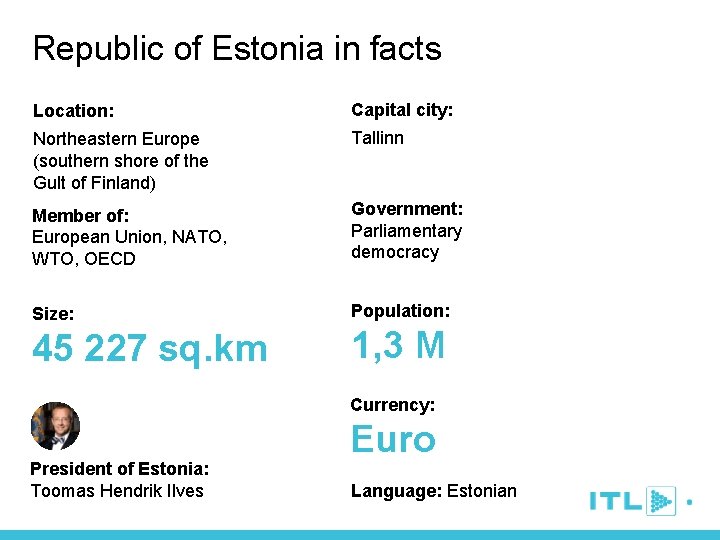 Republic of Estonia in facts

Location:
Northeastern Europe (southern shore of the Gult of Finland)

Member of:
European Union, NATO, WTO, OECD

Size:
45 227 sq.km

President of Estonia:
Toomas Hendrik Ilves

Capital city:
Tallinn

Government:
Parliamentary democracy

Population:
1,3 M

Currency:
Euro

Language: Estonian

ITL